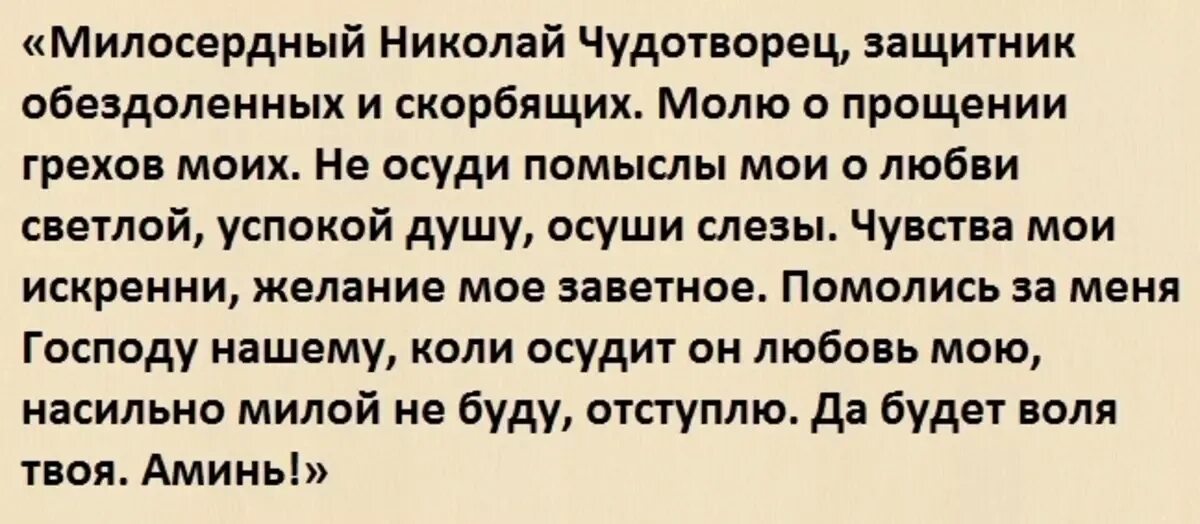 «Милосердный Николай Чудотворец, защитник обездоленных и скорбящих. Молю о прощении грехов моих. Не осуди помыслы мои о любви светлой, успокой душу, осуши слезы. Чувства мои искренни, желание мое заветное. Помолись за меня Господу нашему, коли осудит он любовь мою, насильно милой не буду, отступлю. Да будет воля твоя. Аминь!»